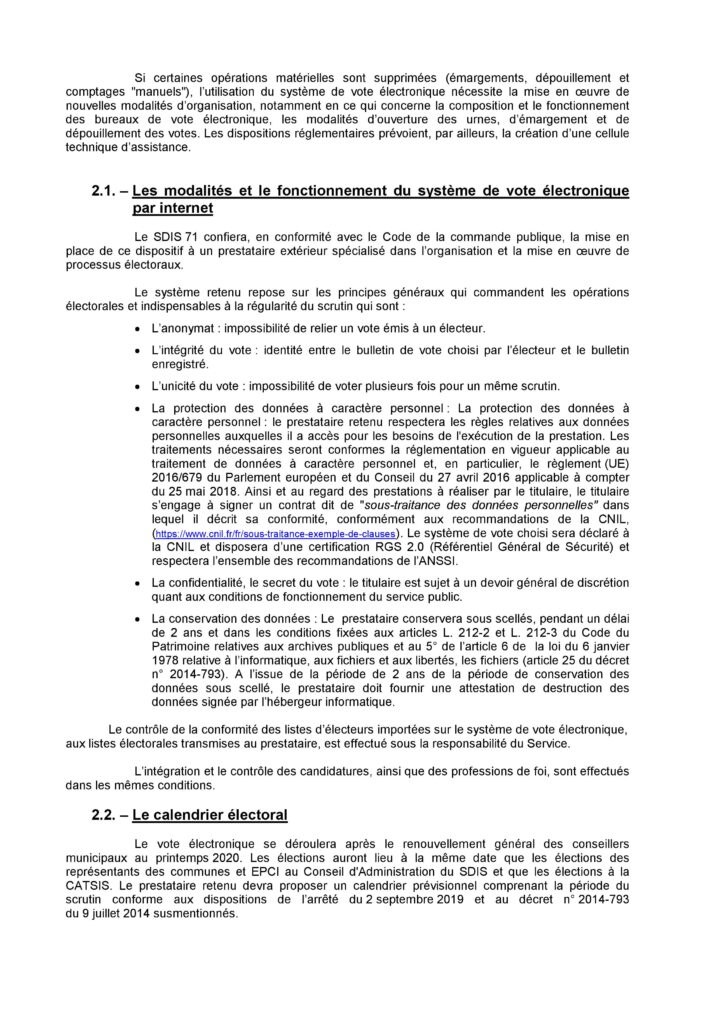 Si certaines opérations matérielles sont supprimées (émargements, dépouillement et comptages "manuels"), l'utilisation du système de vote électronique nécessite la mise en œuvre de nouvelles modalités d'organisation, notamment en ce qui concerne la composition et le fonctionnement des bureaux de vote électronique, les modalités d'ouverture des urnes, d'émargement et de dépouillement des votes. Les dispositions réglementaires prévoient, par ailleurs, la création d'une cellule technique d'assistance.

2.1. – Les modalités et le fonctionnement du système de vote électronique par internet

Le SDIS 71 confiera, en conformité avec le Code de la commande publique, la mise en place de ce dispositif à un prestataire extérieur spécialisé dans l'organisation et la mise en œuvre de processus électoraux.

Le système retenu repose sur les principes généraux qui commandent les opérations électorales et indispensables à la régularité du scrutin qui sont :

• L'anonymat : impossibilité de relier un vote émis à un électeur.

• L'intégrité du vote : identité entre le bulletin de vote choisi par l'électeur et le bulletin enregistré.

• L'unicité du vote : impossibilité de voter plusieurs fois pour un même scrutin.

• La protection des données à caractère personnel : La protection des données à caractère personnel : le prestataire retenu respectera les règles relatives aux données personnelles auxquelles il a accès pour les besoins de l'exécution de la prestation. Les traitements nécessaires seront conformes la réglementation en vigueur applicable au traitement de données à caractère personnel et, en particulier, le règlement (UE) 2016/679 du Parlement européen et du Conseil du 27 avril 2016 applicable à compter du 25 mai 2018. Ainsi et au regard des prestations à réaliser par le titulaire, le titulaire s'engage à signer un contrat dit de "sous-traitance des données personnelles" dans lequel il décrit sa conformité, conformément aux recommandations de la CNIL, (https://www.cnil.fr/fr/sous-traitance-exemple-de-clauses). Le système de vote choisi sera déclaré à la CNIL et disposera d'une certification RGS 2.0 (Référentiel Général de Sécurité) et respectera l'ensemble des recommandations de l'ANSSI.

• La confidentialité, le secret du vote : le titulaire est sujet à un devoir général de discrétion quant aux conditions de fonctionnement du service public.

• La conservation des données : Le prestataire conservera sous scellés, pendant un délai de 2 ans et dans les conditions fixées aux articles L. 212-2 et L. 212-3 du Code du Patrimoine relatives aux archives publiques et au 5° de l'article 6 de la loi du 6 janvier 1978 relative à l'informatique, aux fichiers et aux libertés, les fichiers (article 25 du décret n° 2014-793). A l'issue de la période de 2 ans de la période de conservation des données sous scellé, le prestataire doit fournir une attestation de destruction des données signée par l'hébergeur informatique.

Le contrôle de la conformité des listes d'électeurs importées sur le système de vote électronique, aux listes électorales transmises au prestataire, est effectué sous la responsabilité du Service.

L'intégration et le contrôle des candidatures, ainsi que des professions de foi, sont effectués dans les mêmes conditions.

2.2. – Le calendrier électoral

Le vote électronique se déroulera après le renouvellement général des conseillers municipaux au printemps 2020. Les élections auront lieu à la même date que les élections des représentants des communes et EPCI au Conseil d'Administration du SDIS et que les élections à la CATSIS. Le prestataire retenu devra proposer un calendrier prévisionnel comprenant la période du scrutin conforme aux dispositions de l'arrêté du 2 septembre 2019 et au décret n° 2014-793 du 9 juillet 2014 susmentionnés.